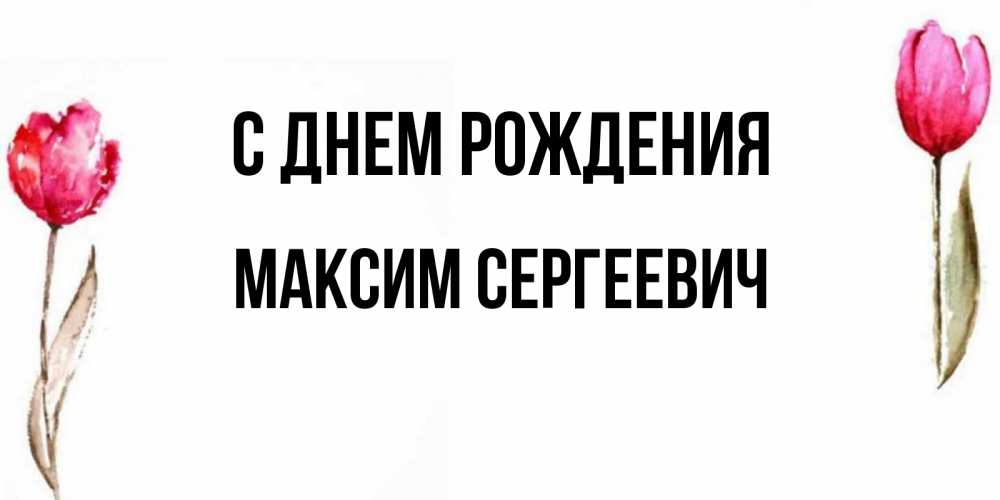 С ДНЕМ РОЖДЕНИЯ
МАКСИМ СЕРГЕЕВИЧ